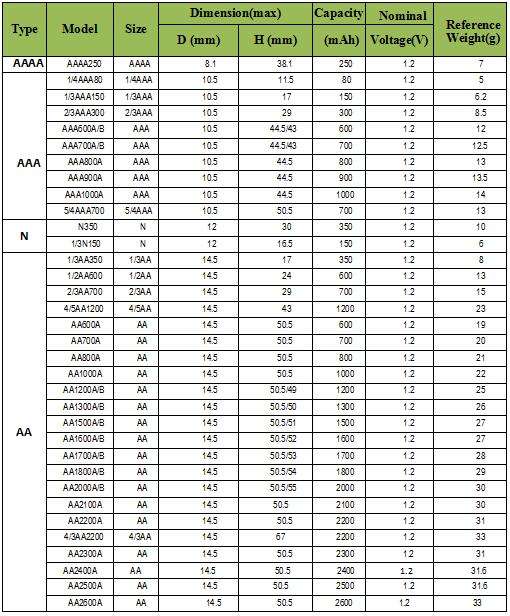 | Type | Model | Size | Dimension(max) |  | Capacity | Nominal | Reference Weight(g) |
|---|---|---|---|---|---|---|---|
|  |  |  | D (mm) | H (mm) | (mAh) | Voltage(V) |  |
| AAAA | AAAA250 | AAAA | 8.1 | 38.1 | 250 | 1.2 | 7 |
| AAA | 1/4AAA80 | 1/4AAA | 10.5 | 11.5 | 80 | 1.2 | 5 |
|  | 1/3AAA150 | 1/3AAA | 10.5 | 17 | 150 | 1.2 | 6.2 |
|  | 2/3AAA300 | 2/3AAA | 10.5 | 29 | 300 | 1.2 | 8.5 |
|  | AAA600A/B | AAA | 10.5 | 44.5/43 | 600 | 1.2 | 12 |
|  | AAA700A/B | AAA | 10.5 | 44.5/43 | 700 | 1.2 | 12.5 |
|  | AAA800A | AAA | 10.5 | 44.5 | 800 | 1.2 | 13 |
|  | AAA900A | AAA | 10.5 | 44.5 | 900 | 1.2 | 13.5 |
|  | AAA1000A | AAA | 10.5 | 44.5 | 1000 | 1.2 | 14 |
|  | 5/4AAA700 | 5/4AAA | 10.5 | 50.5 | 700 | 1.2 | 13 |
| N | N350 | N | 12 | 30 | 350 | 1.2 | 10 |
|  | 1/3N150 | N | 12 | 16.5 | 150 | 1.2 | 6 |
| AA | 1/3AA350 | 1/3AA | 14.5 | 17 | 350 | 1.2 | 8 |
|  | 1/2AA600 | 1/2AA | 14.5 | 24 | 600 | 1.2 | 13 |
|  | 2/3AA700 | 2/3AA | 14.5 | 29 | 700 | 1.2 | 15 |
|  | 4/5AA1200 | 4/5AA | 14.5 | 43 | 1200 | 1.2 | 23 |
|  | AA600A | AA | 14.5 | 50.5 | 600 | 1.2 | 19 |
|  | AA700A | AA | 14.5 | 50.5 | 700 | 1.2 | 20 |
|  | AA800A | AA | 14.5 | 50.5 | 800 | 1.2 | 21 |
|  | AA1000A | AA | 14.5 | 50.5 | 1000 | 1.2 | 22 |
|  | AA1200A/B | AA | 14.5 | 50.5/49 | 1200 | 1.2 | 25 |
|  | AA1300A/B | AA | 14.5 | 50.5/50 | 1300 | 1.2 | 26 |
|  | AA1500A/B | AA | 14.5 | 50.5/51 | 1500 | 1.2 | 27 |
|  | AA1600A/B | AA | 14.5 | 50.5/52 | 1600 | 1.2 | 27 |
|  | AA1700A/B | AA | 14.5 | 50.5/53 | 1700 | 1.2 | 28 |
|  | AA1800A/B | AA | 14.5 | 50.5/54 | 1800 | 1.2 | 29 |
|  | AA2000A/B | AA | 14.5 | 50.5/55 | 2000 | 1.2 | 30 |
|  | AA2100A | AA | 14.5 | 50.5 | 2100 | 1.2 | 30 |
|  | AA2200A | AA | 14.5 | 50.5 | 2200 | 1.2 | 31 |
|  | 4/3AA2200 | 4/3AA | 14.5 | 67 | 2200 | 1.2 | 33 |
|  | AA2300A | AA | 14.5 | 50.5 | 2300 | 1.2 | 31 |
|  | AA2400A | AA | 14.5 | 50.5 | 2400 | 1.2 | 31.6 |
|  | AA2500A | AA | 14.5 | 50.5 | 2500 | 1.2 | 31.6 |
|  | AA2600A | AA | 14.5 | 50.5 | 2600 | 1.2 | 33 |